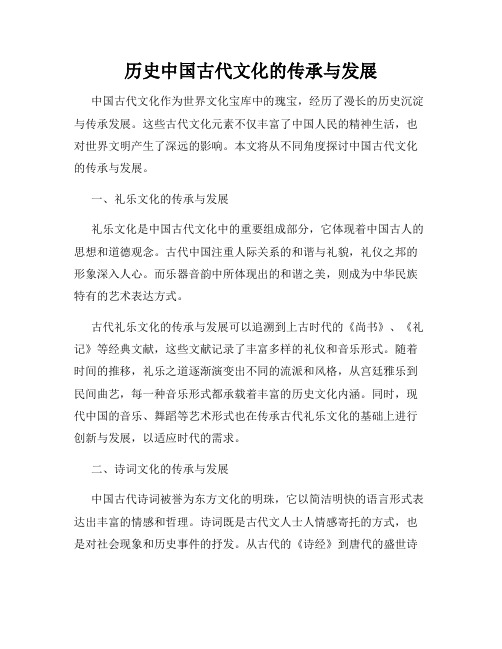 历史中国古代文化的传承与发展

中国古代文化作为世界文化宝库中的瑰宝，经历了漫长的历史沉淀与传承发展。这些古代文化元素不仅丰富了中国人民的精神生活，也对世界文明产生了深远的影响。本文将从不同角度探讨中国古代文化的传承与发展。

一、礼乐文化的传承与发展

礼乐文化是中国古代文化中的重要组成部分，它体现着中国古人的思想和道德观念。古代中国注重人际关系的和谐与礼貌，礼仪之邦的形象深入人心。而乐器音韵中所体现出的和谐之美，则成为中华民族特有的艺术表达方式。

古代礼乐文化的传承与发展可以追溯到上古时代的《尚书》、《礼记》等经典文献，这些文献记录了丰富多样的礼仪和音乐形式。随着时间的推移，礼乐之道逐渐演变出不同的流派和风格，从宫廷雅乐到民间曲艺，每一种音乐形式都承载着丰富的历史文化内涵。同时，现代中国的音乐、舞蹈等艺术形式也在传承古代礼乐文化的基础上进行创新与发展，以适应时代的需求。

二、诗词文化的传承与发展

中国古代诗词被誉为东方文化的明珠，它以简洁明快的语言形式表达出丰富的情感和哲理。诗词既是古代文人士人情感寄托的方式，也是对社会现象和历史事件的抒发。从古代的《诗经》到唐代的盛世诗